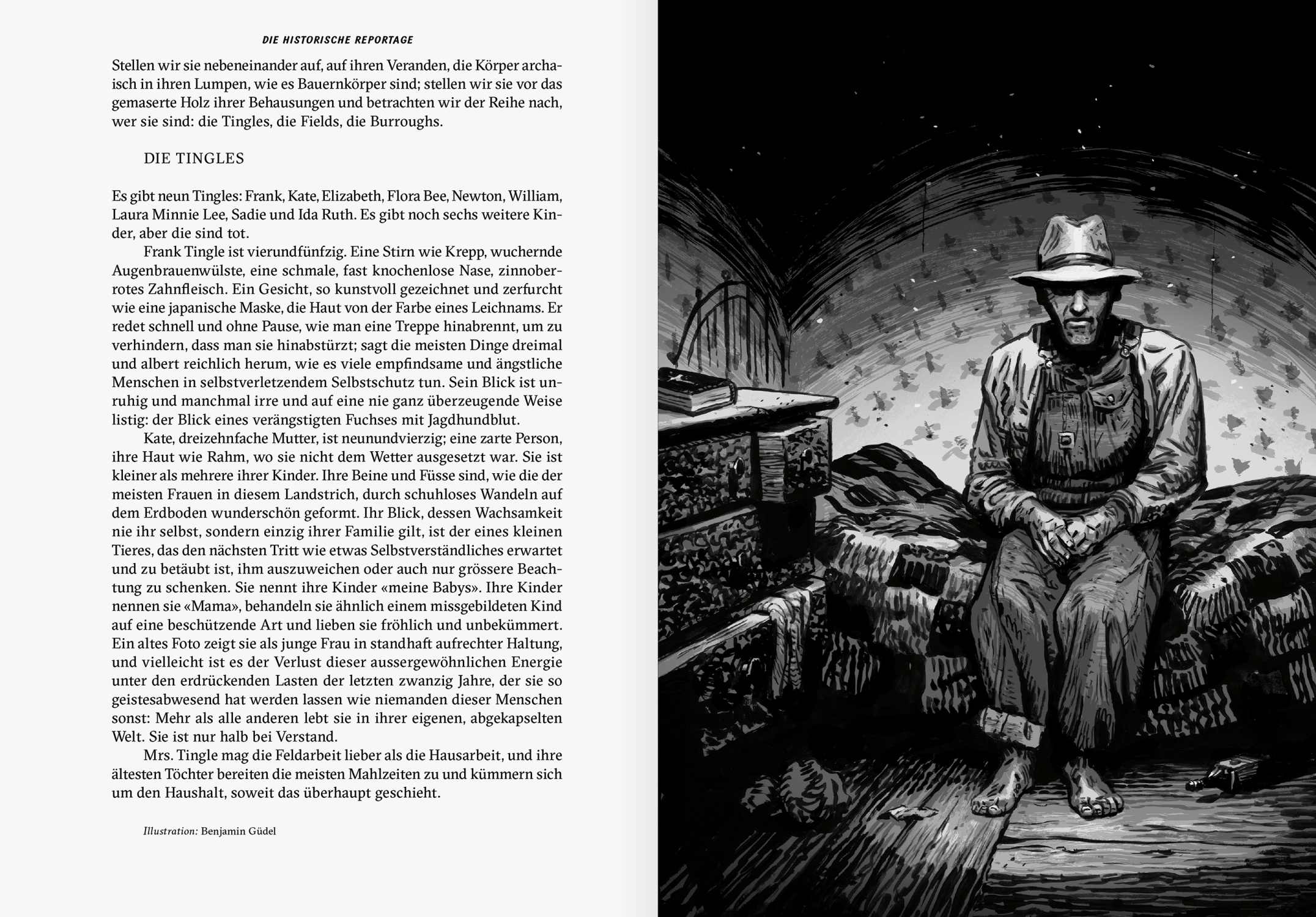 DIE HISTORISCHE REPORTAGE

Stellen wir sie nebeneinander auf, auf ihren Veranden, die Körper archaisch in ihren Lumpen, wie es Bauernkörper sind; stellen wir sie vor das gemaserte Holz ihrer Behausungen und betrachten wir der Reihe nach, wer sie sind: die Tingles, die Fields, die Burroughs.

DIE TINGLES

Es gibt neun Tingles: Frank, Kate, Elizabeth, Flora Bee, Newton, William, Laura Minnie Lee, Sadie und Ida Ruth. Es gibt noch sechs weitere Kinder, aber die sind tot.

Frank Tingle ist vierundfünfzig. Eine Stirn wie Krepp, wuchernde Augenbrauenwülste, eine schmale, fast knochenlose Nase, zinnoberrotes Zahnfleisch. Ein Gesicht, so kunstvoll gezeichnet und zerfurcht wie eine japanische Maske, die Haut von der Farbe eines Leichnams. Er redet schnell und ohne Pause, wie man eine Treppe hinabrennt, um zu verhindern, dass man sie hinabstürzt; sagt die meisten Dinge dreimal und albert reichlich herum, wie es viele empfindsame und ängstliche Menschen in selbstverletzendem Selbstschutz tun. Sein Blick ist unruhig und manchmal irre und auf eine nie ganz überzeugende Weise listig: der Blick eines verängstigten Fuchses mit Jagdhundblut.

Kate, dreizehnfache Mutter, ist neunundvierzig; eine zarte Person, ihre Haut wie Rahm, wo sie nicht dem Wetter ausgesetzt war. Sie ist kleiner als mehrere ihrer Kinder. Ihre Beine und Füsse sind, wie die der meisten Frauen in diesem Landstrich, durch schuhloses Wandeln auf dem Erdboden wunderschön geformt. Ihr Blick, dessen Wachsamkeit nie ihr selbst, sondern einzig ihrer Familie gilt, ist der eines kleinen Tieres, das den nächsten Tritt wie etwas Selbstverständliches erwartet und zu betäubt ist, ihm auszuweichen oder auch nur grössere Beachtung zu schenken. Sie nennt ihre Kinder «meine Babys». Ihre Kinder nennen sie «Mama», behandeln sie ähnlich einem missgebildeten Kind auf eine beschützende Art und lieben sie fröhlich und unbekümmert. Ein altes Foto zeigt sie als junge Frau in standhaft aufrechter Haltung, und vielleicht ist es der Verlust dieser aussergewöhnlichen Energie unter den erdrückenden Lasten der letzten zwanzig Jahre, der sie so geistesabwesend hat werden lassen wie niemanden dieser Menschen sonst: Mehr als alle anderen lebt sie in ihrer eigenen, abgekapselten Welt. Sie ist nur halb bei Verstand.

Mrs. Tingle mag die Feldarbeit lieber als die Hausarbeit, und ihre ältesten Töchter bereiten die meisten Mahlzeiten zu und kümmern sich um den Haushalt, soweit das überhaupt geschieht.

Illustration: Benjamin Güdel